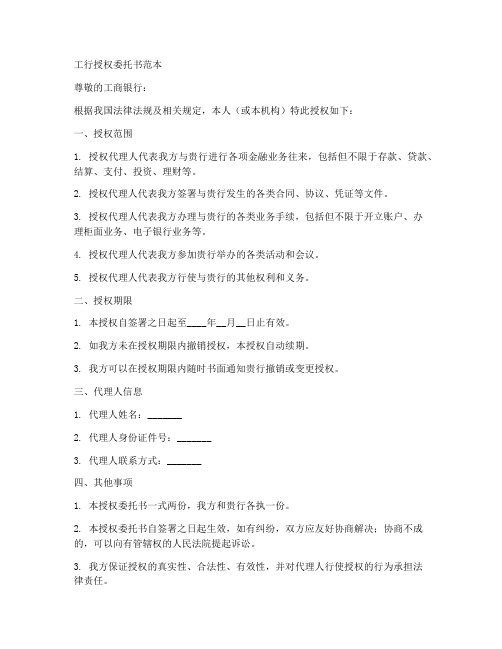 工行授权委托书范本

尊敬的工商银行：

根据我国法律法规及相关规定，本人（或本机构）特此授权如下：

一、授权范围

1. 授权代理人代表我方与贵行进行各项金融业务往来，包括但不限于存款、贷款、结算、支付、投资、理财等。

2. 授权代理人代表我方签署与贵行发生的各类合同、协议、凭证等文件。

3. 授权代理人代表我方办理与贵行的各类业务手续，包括但不限于开立账户、办理柜面业务、电子银行业务等。

4. 授权代理人代表我方参加贵行举办的各类活动和会议。

5. 授权代理人代表我方行使与贵行的其他权利和义务。

二、授权期限

1. 本授权自签署之日起至____年__月__日止有效。

2. 如我方未在授权期限内撤销授权，本授权自动续期。

3. 我方可以在授权期限内随时书面通知贵行撤销或变更授权。

三、代理人信息

1. 代理人姓名：_______

2. 代理人身份证件号：_______

3. 代理人联系方式：_______

四、其他事项

1. 本授权委托书一式两份，我方和贵行各执一份。

2. 本授权委托书自签署之日起生效，如有纠纷，双方应友好协商解决；协商不成的，可以向有管辖权的人民法院提起诉讼。

3. 我方保证授权的真实性、合法性、有效性，并对代理人行使授权的行为承担法律责任。